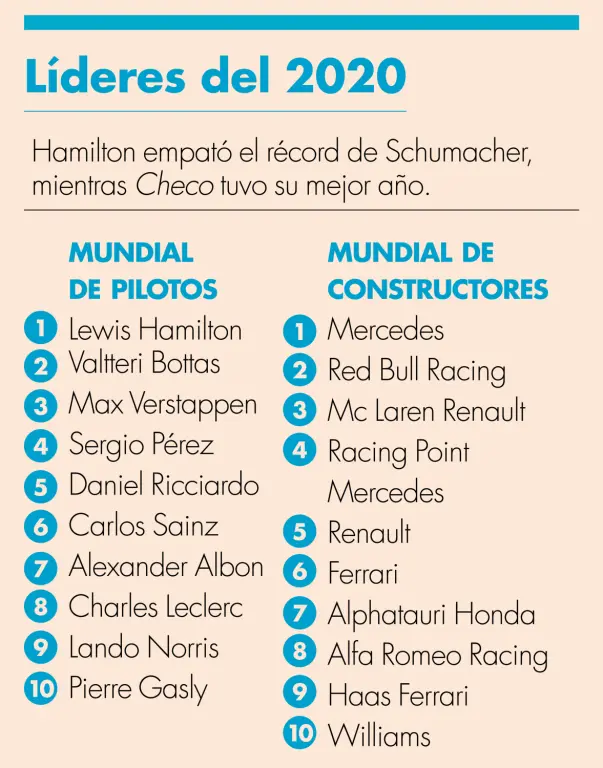 Líderes del 2020

Hamilton empató el récord de Schumacher, mientras Checo tuvo su mejor año.

MUNDIAL DE PILOTOS
1 Lewis Hamilton
2 Valtteri Bottas
3 Max Verstappen
4 Sergio Pérez
5 Daniel Ricciardo
6 Carlos Sainz
7 Alexander Albon
8 Charles Leclerc
9 Lando Norris
10 Pierre Gasly

MUNDIAL DE CONSTRUCTORES
1 Mercedes
2 Red Bull Racing
3 Mc Laren Renault
4 Racing Point Mercedes
5 Renault
6 Ferrari
7 Alphatauri Honda
8 Alfa Romeo Racing
9 Haas Ferrari
10 Williams